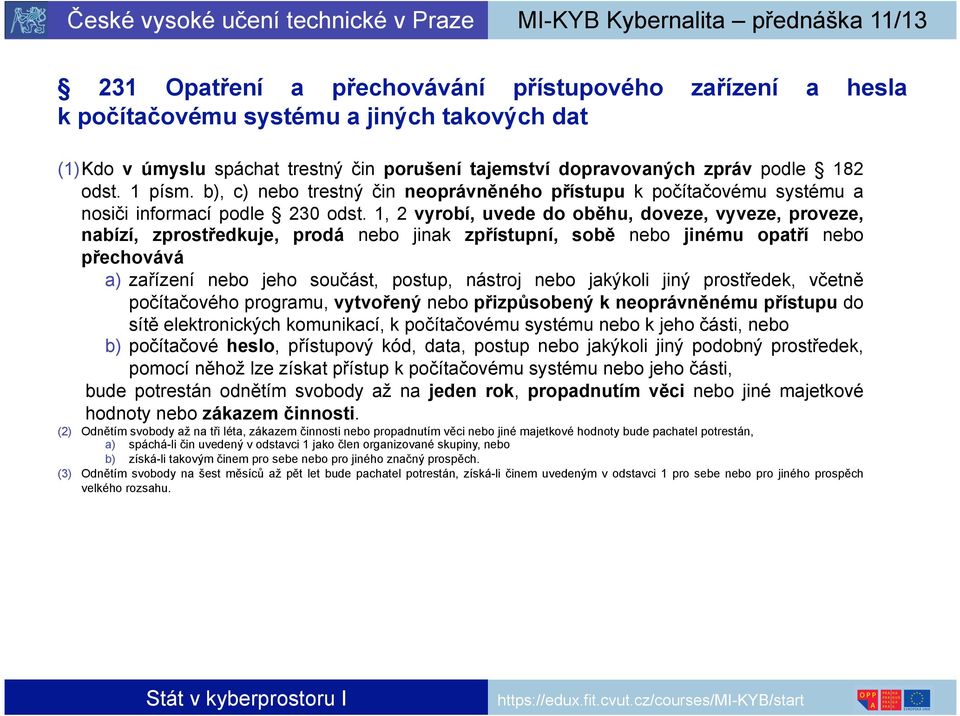 České vysoké učení technické v Praze

MI-KYB Kybernalita – přednáška 11/13

§ 231 Opatření a přechovávání přístupového zařízení a hesla k počítačovému systému a jiných takových dat

(1) Kdo v úmyslu spáchat trestný čin porušení tajemství dopravovaných zpráv podle § 182 odst. 1 písm. b), c) nebo trestný čin neoprávněného přístupu k počítačovému systému a nosiči informací podle § 230 odst. 1, 2 vyrobí, uvede do oběhu, doveze, vyveze, proveze, nabízí, zprostředkuje, prodá nebo jinak zpřístupní, sobě nebo jinému opatří nebo přechovává

a) zařízení nebo jeho součást, postup, nástroj nebo jakýkoli jiný prostředek, včetně počítačového programu, vytvořený nebo přizpůsobený k neoprávněnému přístupu do sítě elektronických komunikací, k počítačovému systému nebo k jeho části, nebo

b) počítačové heslo, přístupový kód, data, postup nebo jakýkoli jiný podobný prostředek, pomocí něhož lze získat přístup k počítačovému systému nebo jeho části,

bude potrestán odnětím svobody až na jeden rok, propadnutím věci nebo jiné majetkové hodnoty nebo zákazem činnosti.

(2) Odnětím svobody až na tři léta, zákazem činnosti nebo propadnutím věci nebo jiné majetkové hodnoty bude pachatel potrestán,

a) spáchá-li čin uvedený v odstavci 1 jako člen organizované skupiny, nebo

b) získá-li takovým činem pro sebe nebo pro jiného značný prospěch.

(3) Odnětím svobody na šest měsíců až pět let bude pachatel potrestán, získá-li činem uvedeným v odstavci 1 pro sebe nebo pro jiného prospěch velkého rozsahu.

Stát v kyberprostoru I

https://edux.fit.cvut.cz/courses/MI-KYB/start